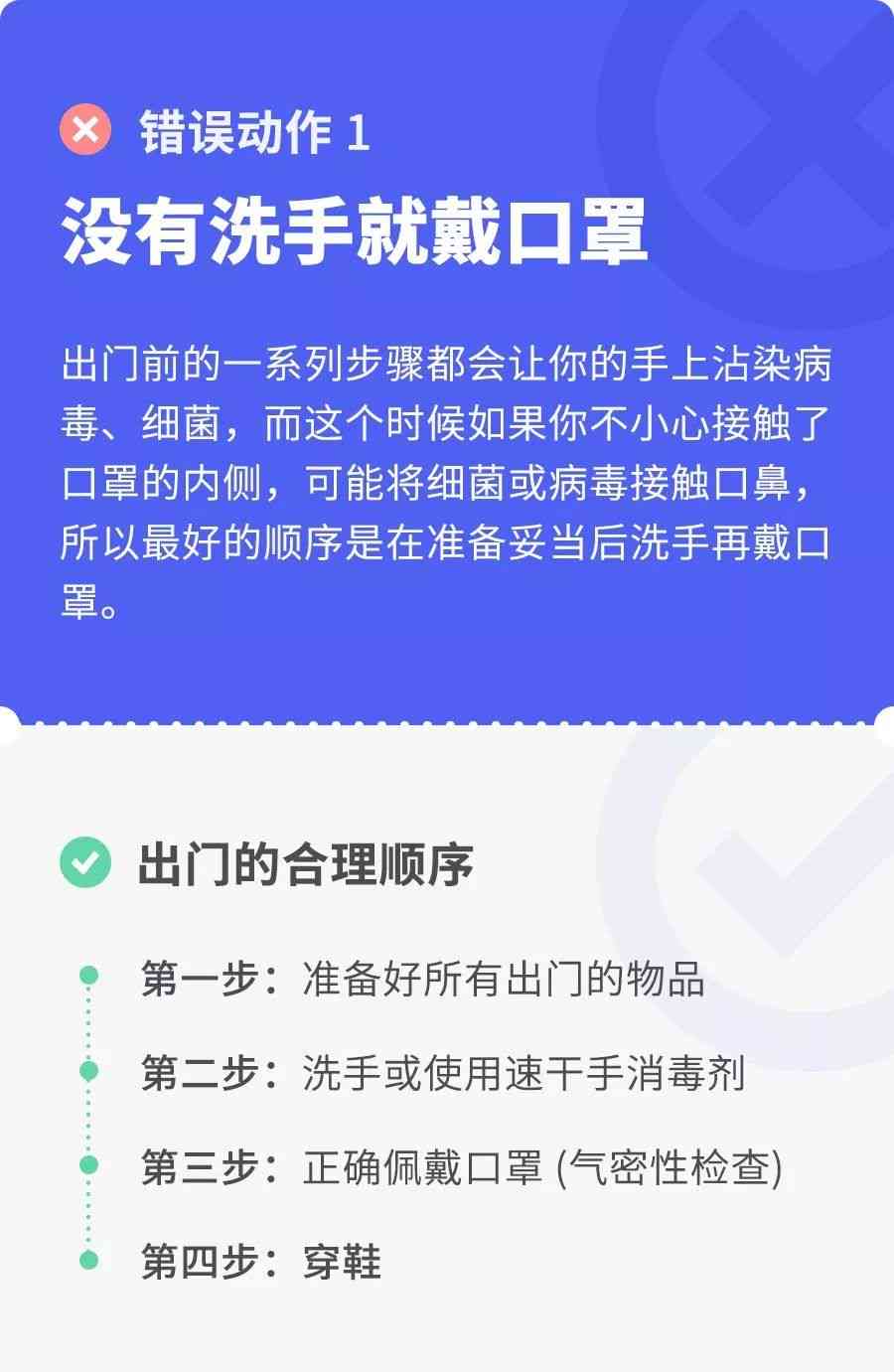 错误动作 1

没有洗手就戴口罩

出门前的一系列步骤都会让你的手上沾染病毒、细菌，而这个时候如果你不小心接触了口罩的内侧，可能将细菌或病毒接触口鼻，所以最好的顺序是在准备妥当后洗手再戴口罩。

出门的合理顺序

第一步：准备好所有出门的物品

第二步：洗手或使用速干手消毒剂

第三步：正确佩戴口罩 (气密性检查)

第四步：穿鞋